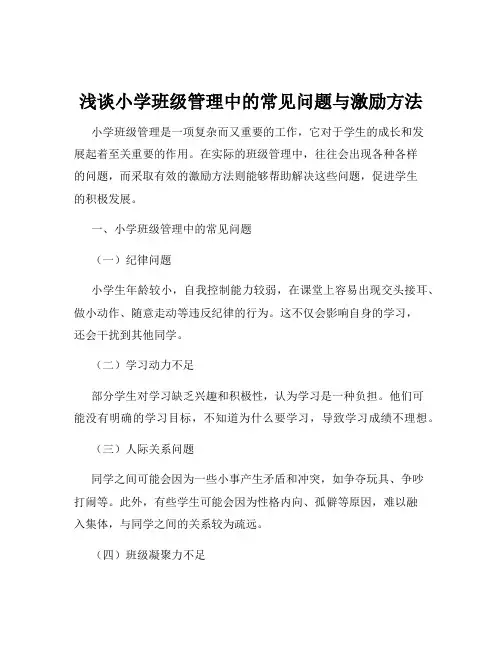 浅谈小学班级管理中的常见问题与激励方法

小学班级管理是一项复杂而又重要的工作，它对于学生的成长和发展起着至关重要的作用。在实际的班级管理中，往往会出现各种各样的问题，而采取有效的激励方法则能够帮助解决这些问题，促进学生的积极发展。

一、小学班级管理中的常见问题

（一）纪律问题

小学生年龄较小，自我控制能力较弱，在课堂上容易出现交头接耳、做小动作、随意走动等违反纪律的行为。这不仅会影响自身的学习，还会干扰到其他同学。

（二）学习动力不足

部分学生对学习缺乏兴趣和积极性，认为学习是一种负担。他们可能没有明确的学习目标，不知道为什么要学习，导致学习成绩不理想。

（三）人际关系问题

同学之间可能会因为一些小事产生矛盾和冲突，如争夺玩具、争吵打闹等。此外，有些学生可能会因为性格内向、孤僻等原因，难以融入集体，与同学之间的关系较为疏远。

（四）班级凝聚力不足